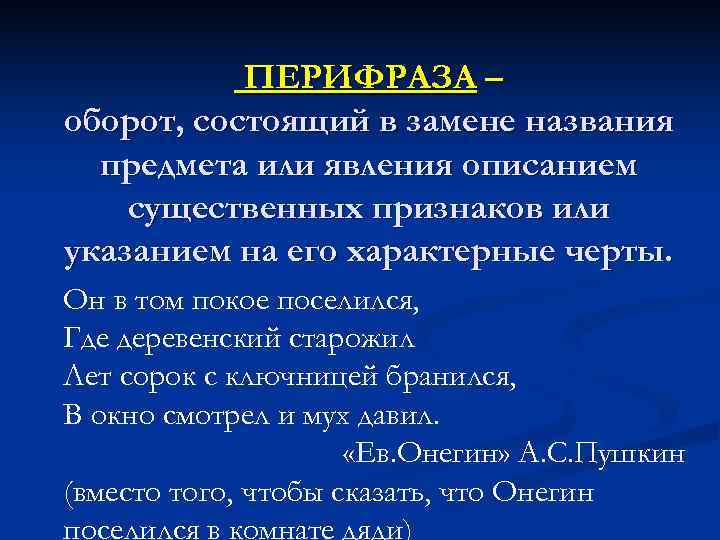 ПЕРИФРАЗА –
оборот, состоящий в замене названия предмета или явления описанием существенных признаков или указанием на его характерные черты.

Он в том покое поселился,
Где деревенский старожил
Лет сорок с ключницей бранился,
В окно смотрел и мух давил.
«Ев.Онегин» А.С.Пушкин
(вместо того, чтобы сказать, что Онегин поселился в комнате дяди)